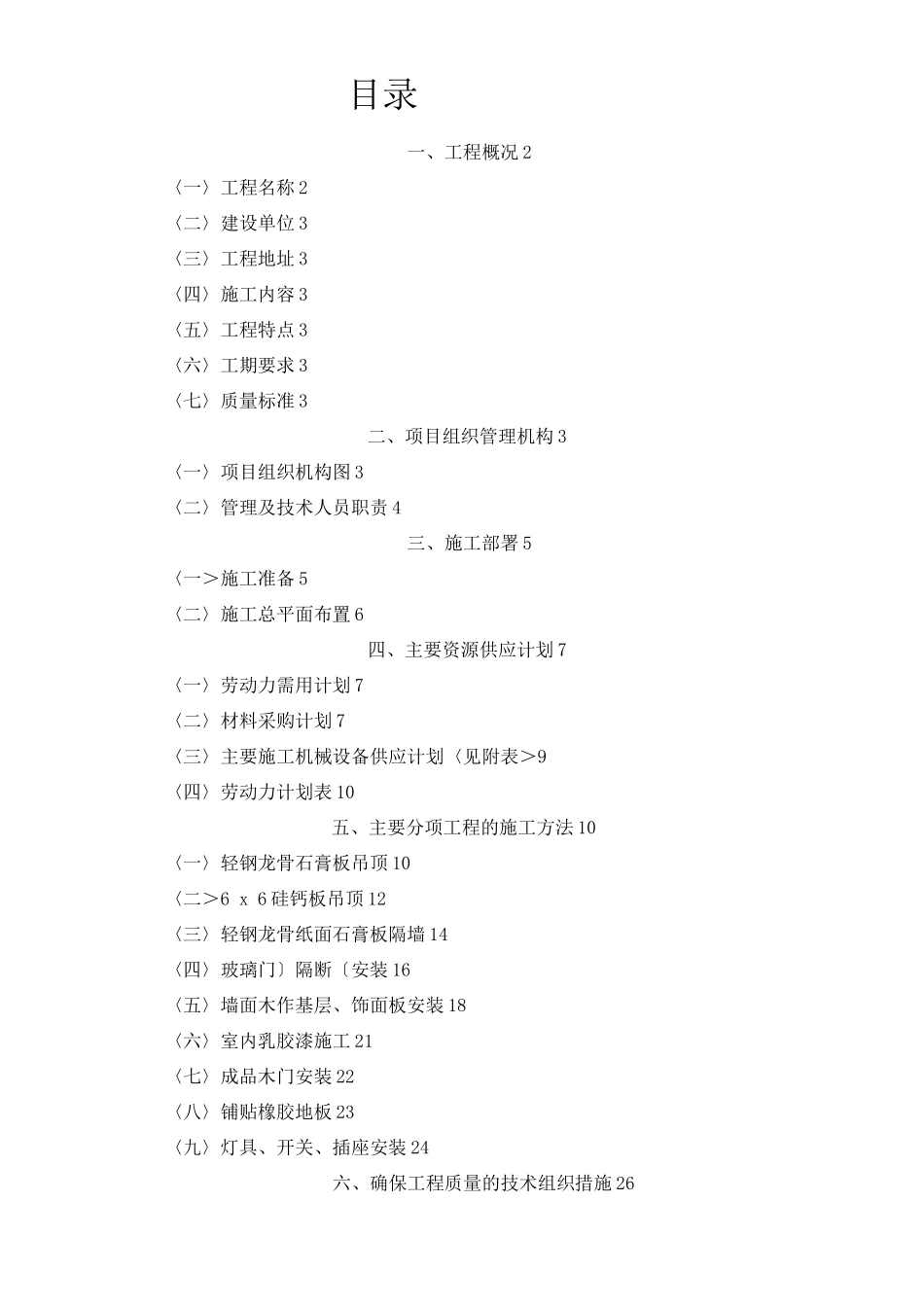 目录

一、工程概况 2

〈一〉工程名称 2

〈二〉建设单位 3

〈三〉工程地址 3

〈四〉施工内容 3

〈五〉工程特点 3

〈六〉工期要求 3

〈七〉质量标准 3

二、项目组织管理机构 3

〈一〉项目组织机构图 3

〈二〉管理及技术人员职责 4

三、施工部署 5

〈一＞施工准备 5

〈二〉施工总平面布置 6

四、主要资源供应计划 7

〈一〉劳动力需用计划 7

〈二〉材料采购计划 7

〈三〉主要施工机械设备供应计划〈见附表＞9

〈四〉劳动力计划表 10

五、主要分项工程的施工方法 10

〈一〉轻钢龙骨石膏板吊顶 10

〈二＞6 x 6 硅钙板吊顶 12

〈三〉轻钢龙骨纸面石膏板隔墙 14

〈四〉玻璃门〕隔断〔安装 16

〈五〉墙面木作基层、饰面板安装 18

〈六〉室内乳胶漆施工 21

〈七〉成品木门安装 22

〈八〉铺贴橡胶地板 23

〈九〉灯具、开关、插座安装 24

六、确保工程质量的技术组织措施 26